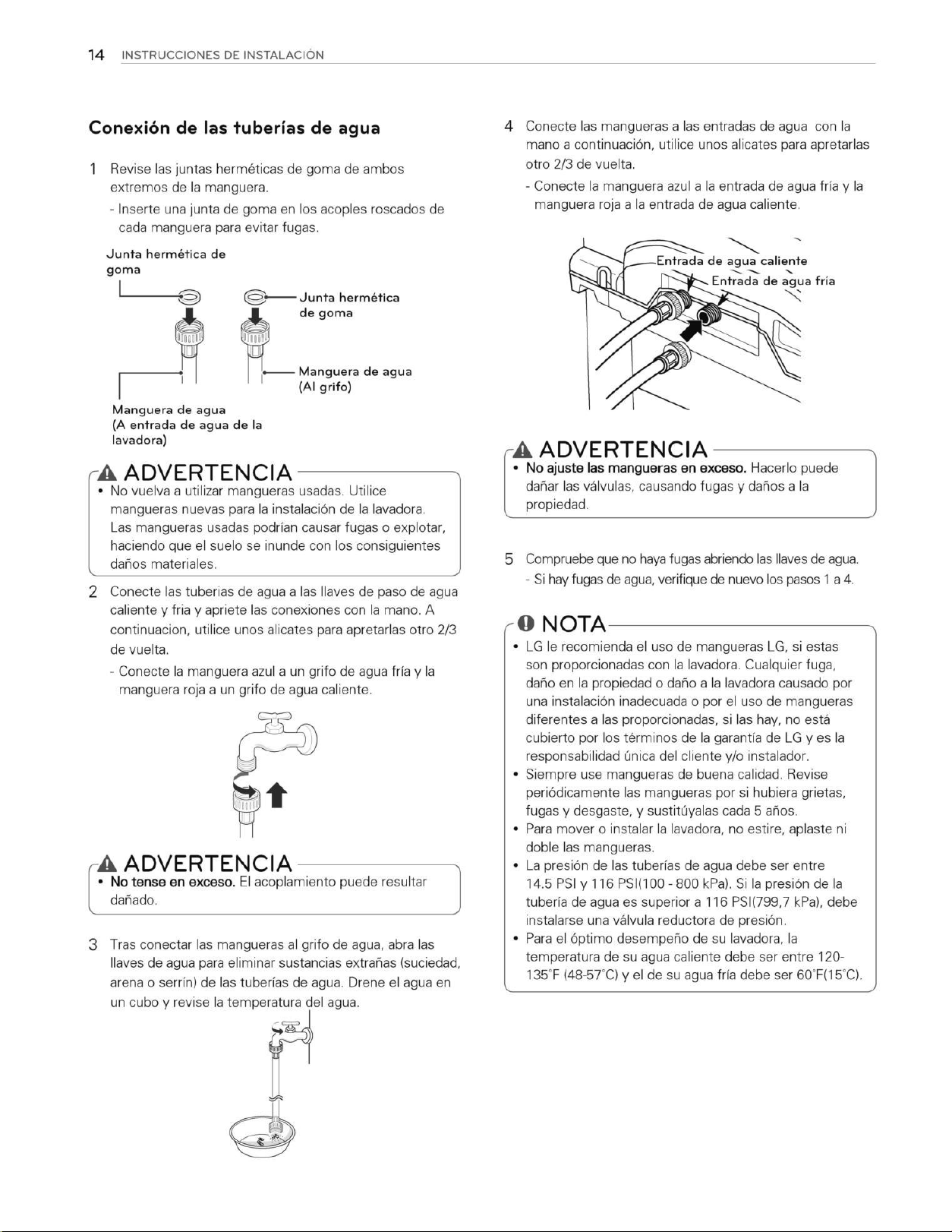 14 INSTRUCCIONES DE INSTALACIÓN

Conexión de las tuberías de agua

1 Revise las juntas herméticas de goma de ambos extremos de la manguera.
- Inserte una junta de goma en los acoples roscados de cada manguera para evitar fugas.

Junta hermética de goma

Junta hermética de goma

Manguera de agua (Al grifo)

Manguera de agua (A entrada de agua de la lavadora)

ADVERTENCIA
• No vuelva a utilizar mangueras usadas. Utilice mangueras nuevas para la instalación de la lavadora. Las mangueras usadas podrían causar fugas o explotar, haciendo que el suelo se inunde con los consiguientes daños materiales.

2 Conecte las tuberias de agua a las llaves de paso de agua caliente y fria y apriete las conexiones con la mano. A continuacion, utilice unos alicates para apretarlas otro 2/3 de vuelta.
- Conecte la manguera azul a un grifo de agua fría y la manguera roja a un grifo de agua caliente.

ADVERTENCIA
• No tense en exceso. El acoplamiento puede resultar dañado.

3 Tras conectar las mangueras al grifo de agua, abra las llaves de agua para eliminar sustancias extrañas (suciedad, arena o serrín) de las tuberías de agua. Drene el agua en un cubo y revise la temperatura del agua.

4 Conecte las mangueras a las entradas de agua con la mano a continuación, utilice unos alicates para apretarlas otro 2/3 de vuelta.
- Conecte la manguera azul a la entrada de agua fría y la manguera roja a la entrada de agua caliente.

Entrada de agua caliente
Entrada de agua fría

ADVERTENCIA
• No ajuste las mangueras en exceso. Hacerlo puede dañar las válvulas, causando fugas y daños a la propiedad.

5 Compruebe que no haya fugas abriendo las llaves de agua.
- Si hay fugas de agua, verifique de nuevo los pasos 1 a 4.

NOTA
• LG le recomienda el uso de mangueras LG, si estas son proporcionadas con la lavadora. Cualquier fuga, daño en la propiedad o daño a la lavadora causado por una instalación inadecuada o por el uso de mangueras diferentes a las proporcionadas, si las hay, no está cubierto por los términos de la garantía de LG y es la responsabilidad única del cliente y/o instalador.
• Siempre use mangueras de buena calidad. Revise periódicamente las mangueras por si hubiera grietas, fugas y desgaste, y sustitúyalas cada 5 años.
• Para mover o instalar la lavadora, no estire, aplaste ni doble las mangueras.
• La presión de las tuberías de agua debe ser entre 14.5 PSI y 116 PSI(100 - 800 kPa). Si la presión de la tubería de agua es superior a 116 PSI(799,7 kPa), debe instalarse una válvula reductora de presión.
• Para el óptimo desempeño de su lavadora, la temperatura de su agua caliente debe ser entre 120-135°F (48-57°C) y el de su agua fría debe ser 60°F(15°C).